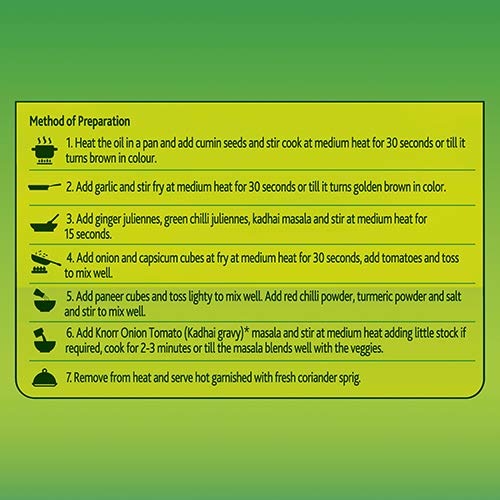 Method of Preparation

1. Heat the oil in a pan and add cumin seeds and stir cook at medium heat for 30 seconds or till it turns brown in colour.

2. Add garlic and stir fry at medium heat for 30 seconds or till it turns golden brown in color.

3. Add ginger juliennes, green chilli juliennes, kadhai masala and stir at medium heat for 15 seconds.

4. Add onion and capsicum cubes at fry at medium heat for 30 seconds, add tomatoes and toss to mix well.

5. Add paneer cubes and toss lighty to mix well. Add red chilli powder, turmeric powder and salt and stir to mix well.

6. Add Knorr Onion Tomato (Kadhai gravy)* masala and stir at medium heat adding little stock if required, cook for 2-3 minutes or till the masala blends well with the veggies.

7. Remove from heat and serve hot garnished with fresh coriander sprig.